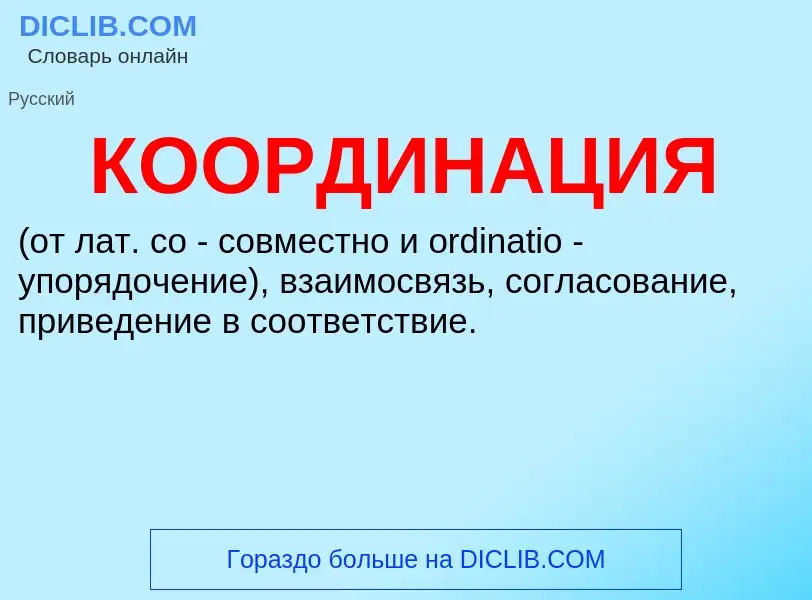 DICLIB.COM
Словарь онлайн

Русский

КООРДИНАЦИЯ

(от лат. co - совместно и ordinatio - упорядочение), взаимосвязь, согласование, приведение в соответствие.

Гораздо больше на DICLIB.COM